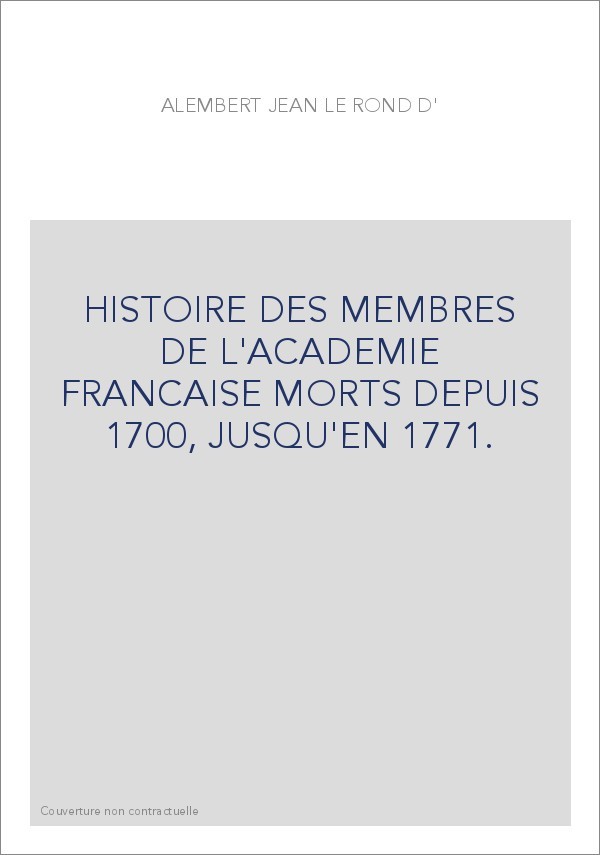 ALEMBERT JEAN LE ROND D'

HISTOIRE DES MEMBRES DE L'ACADEMIE FRANCAISE MORTS DEPUIS 1700, JUSQU'EN 1771.

Couverture non contractuelle